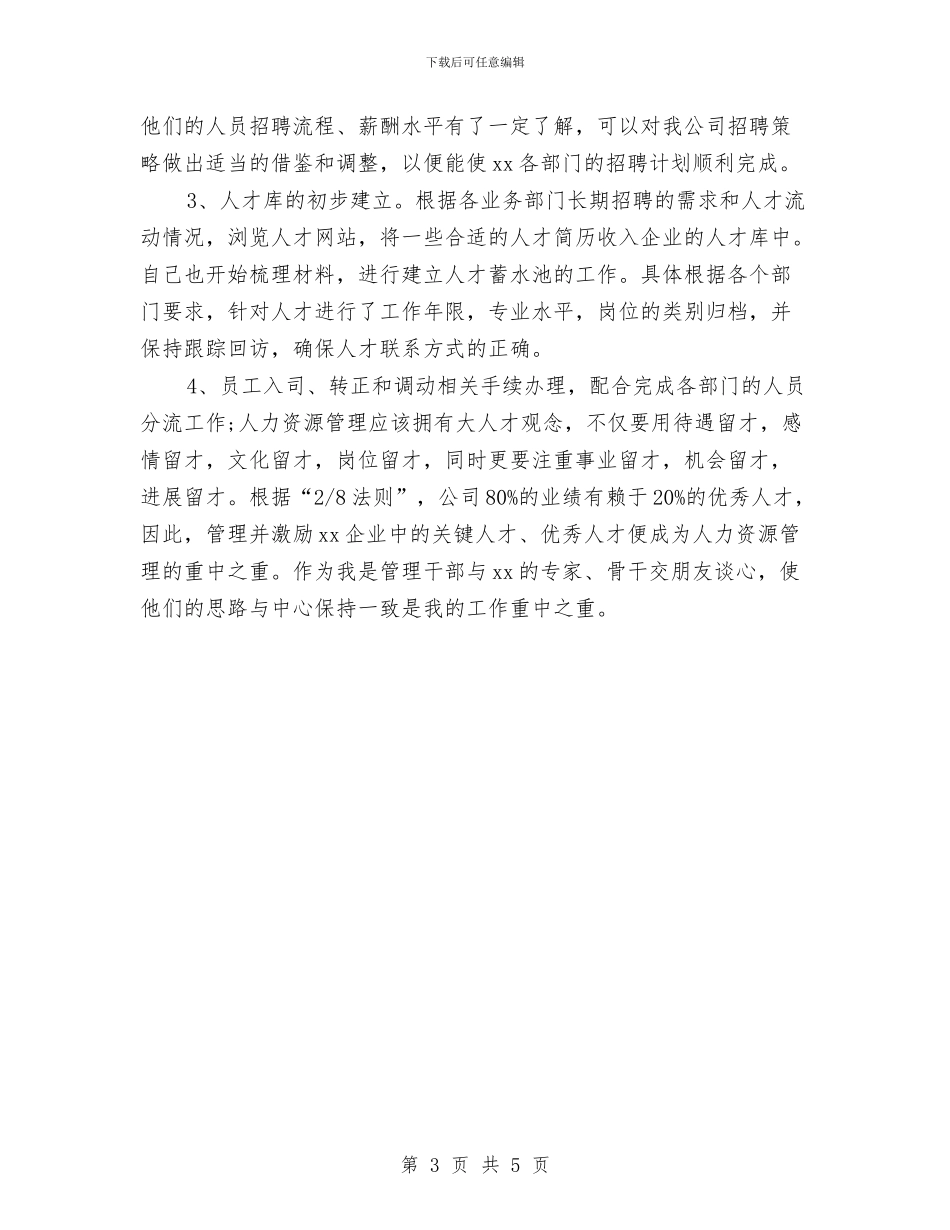 下载后可任意编辑

他们的人员招聘流程、薪酬水平有了一定了解，可以对我公司招聘策略做出适当的借鉴和调整，以便能使xx各部门的招聘计划顺利完成。

3、人才库的初步建立。根据各业务部门长期招聘的需求和人才流动情况，浏览人才网站，将一些合适的人才简历收入企业的人才库中。自己也开始梳理材料，进行建立人才蓄水池的工作。具体根据各个部门要求，针对人才进行了工作年限，专业水平，岗位的类别归档，并保持跟踪回访，确保人才联系方式的正确。

4、员工入司、转正和调动相关手续办理，配合完成各部门的人员分流工作;人力资源管理应该拥有大人才观念，不仅要用待遇留才，感情留才，文化留才，岗位留才，同时更要注重事业留才，机会留才，进展留才。根据“2/8法则”，公司80%的业绩有赖于20%的优秀人才，因此，管理并激励xx企业中的关键人才、优秀人才便成为人力资源管理的重中之重。作为我是管理干部与xx的专家、骨干交朋友谈心，使他们的思路与中心保持一致是我的工作重中之重。

第 3 页 共 5 页